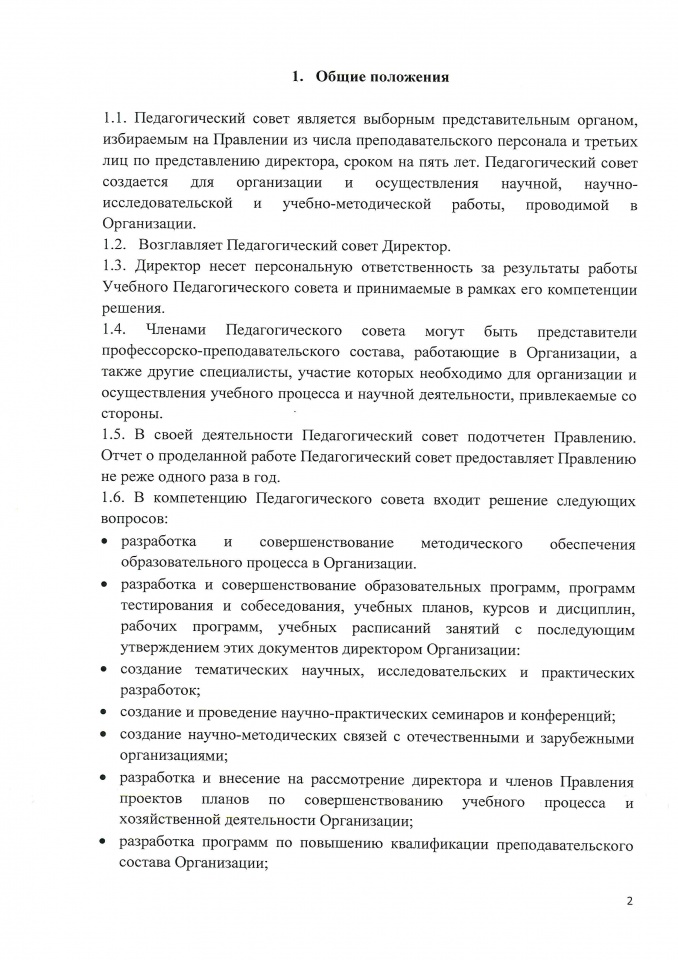 1. Общие положения

1.1. Педагогический совет является выборным представительным органом, избираемым на Правлении из числа преподавательского персонала и третьих лиц по представлению директора, сроком на пять лет. Педагогический совет создается для организации и осуществления научной, научно-исследовательской и учебно-методической работы, проводимой в Организации.
1.2. Возглавляет Педагогический совет Директор.
1.3. Директор несет персональную ответственность за результаты работы Учебного Педагогического совета и принимаемые в рамках его компетенции решения.
1.4. Членами Педагогического совета могут быть представители профессорско-преподавательского состава, работающие в Организации, а также другие специалисты, участие которых необходимо для организации и осуществления учебного процесса и научной деятельности, привлекаемые со стороны.
1.5. В своей деятельности Педагогический совет подотчетен Правлению. Отчет о проделанной работе Педагогический совет предоставляет Правлению не реже одного раза в год.
1.6. В компетенцию Педагогического совета входит решение следующих вопросов:
• разработка и совершенствование методического обеспечения образовательного процесса в Организации.
• разработка и совершенствование образовательных программ, программ тестирования и собеседования, учебных планов, курсов и дисциплин, рабочих программ, учебных расписаний занятий с последующим утверждением этих документов директором Организации:
• создание тематических научных, исследовательских и практических разработок;
• создание и проведение научно-практических семинаров и конференций;
• создание научно-методических связей с отечественными и зарубежными организациями;
• разработка и внесение на рассмотрение директора и членов Правления проектов планов по совершенствованию учебного процесса и хозяйственной деятельности Организации;
• разработка программ по повышению квалификации преподавательского состава Организации;

2